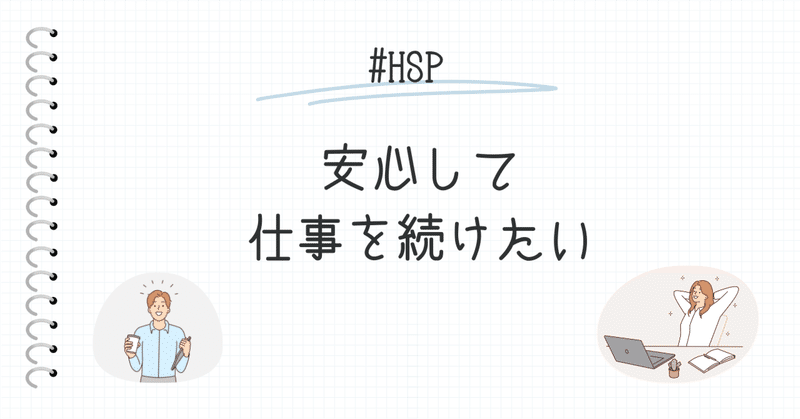 #HSP

安心して
仕事を続けたい